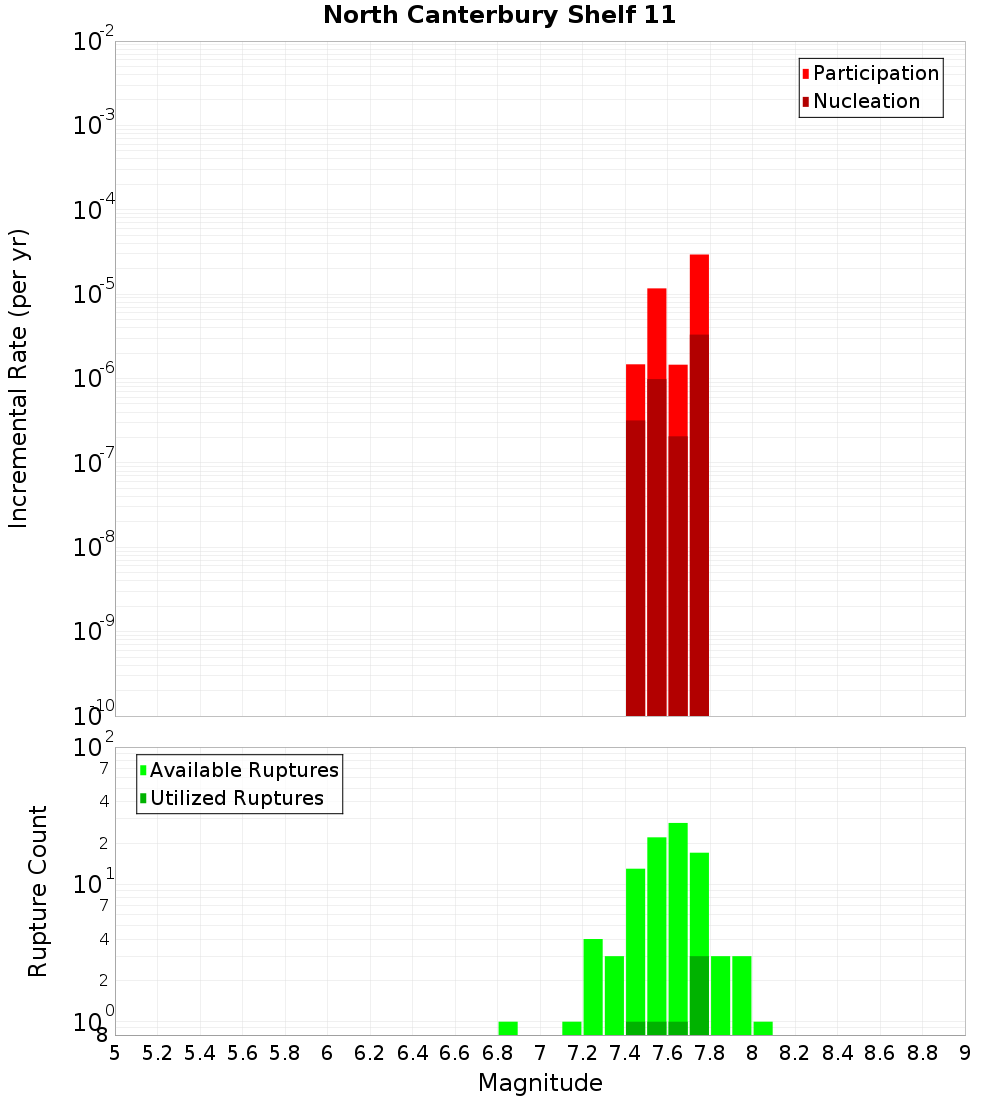 North Canterbury Shelf 11

Participation
Nucleation

Incremental Rate (per yr)

$10^{-2}$
$10^{-3}$
$10^{-4}$
$10^{-5}$
$10^{-6}$
$10^{-7}$
$10^{-8}$
$10^{-9}$
$10^{-10}$

Available Ruptures
Utilized Ruptures

Rupture Count

$10^{2}$
7
4
2
$10^{1}$
7
4
2
$10^{0}$
8

5 5.2 5.4 5.6 5.8 6 6.2 6.4 6.6 6.8 7 7.2 7.4 7.6 7.8 8 8.2 8.4 8.6 8.8 9

Magnitude